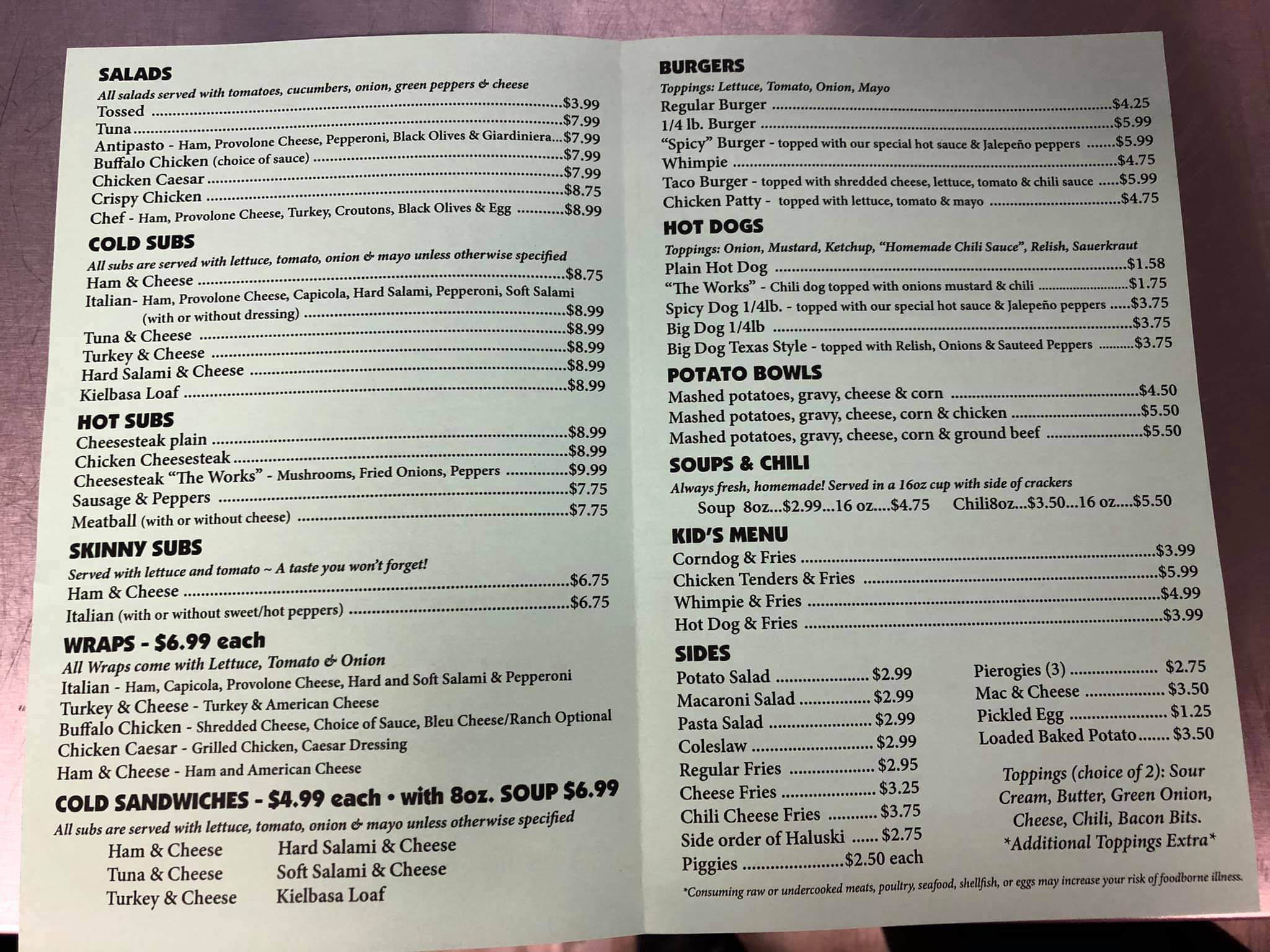 SALADS
All salads served with tomatoes, cucumbers, onion, green peppers & cheese
Tossed $3.99
Tuna $7.99
Antipasto - Ham, Provolone Cheese, Pepperoni, Black Olives & Giardiniera $7.99
Buffalo Chicken (choice of sauce) $7.99
Chicken Caesar $7.99
Crispy Chicken $8.75
Chef - Ham, Provolone Cheese, Turkey, Croutons, Black Olives & Egg $8.99

COLD SUBS
All subs are served with lettuce, tomato, onion & mayo unless otherwise specified
Ham & Cheese $8.75
Italian- Ham, Provolone Cheese, Capicola, Hard Salami, Pepperoni, Soft Salami (with or without dressing) $8.99
Tuna & Cheese $8.99
Turkey & Cheese $8.99
Hard Salami & Cheese $8.99
Kielbasa Loaf $8.99

HOT SUBS
Cheesesteak plain $8.99
Chicken Cheesesteak $8.99
Cheesesteak "The Works" - Mushrooms, Fried Onions, Peppers $9.99
Sausage & Peppers $7.75
Meatball (with or without cheese) $7.75

SKINNY SUBS
Served with lettuce and tomato ~ A taste you won't forget!
Ham & Cheese $6.75
Italian (with or without sweet/hot peppers) $6.75

WRAPS - $6.99 each
All Wraps come with Lettuce, Tomato & Onion
Italian - Ham, Capicola, Provolone Cheese, Hard and Soft Salami & Pepperoni
Turkey & Cheese - Turkey & American Cheese
Buffalo Chicken - Shredded Cheese, Choice of Sauce, Bleu Cheese/Ranch Optional
Chicken Caesar - Grilled Chicken, Caesar Dressing
Ham & Cheese - Ham and American Cheese

COLD SANDWICHES - $4.99 each • with 8oz. SOUP $6.99
All subs are served with lettuce, tomato, onion & mayo unless otherwise specified
Ham & Cheese
Tuna & Cheese
Turkey & Cheese
Hard Salami & Cheese
Soft Salami & Cheese
Kielbasa Loaf

BURGERS
Toppings: Lettuce, Tomato, Onion, Mayo
Regular Burger $4.25
1/4 lb. Burger $5.99
"Spicy" Burger - topped with our special hot sauce & Jalepeño peppers $5.99
Whimpie $4.75
Taco Burger - topped with shredded cheese, lettuce, tomato & chili sauce $5.99
Chicken Patty - topped with lettuce, tomato & mayo $4.75

HOT DOGS
Toppings: Onion, Mustard, Ketchup, "Homemade Chili Sauce", Relish, Sauerkraut
Plain Hot Dog $1.58
"The Works" - Chili dog topped with onions mustard & chili $1.75
Spicy Dog 1/4lb. - topped with our special hot sauce & Jalepeño peppers $3.75
Big Dog 1/4lb $3.75
Big Dog Texas Style - topped with Relish, Onions & Sauteed Peppers $3.75

POTATO BOWLS
Mashed potatoes, gravy, cheese & corn $4.50
Mashed potatoes, gravy, cheese, corn & chicken $5.50
Mashed potatoes, gravy, cheese, corn & ground beef $5.50

SOUPS & CHILI
Always fresh, homemade! Served in a 16oz cup with side of crackers
Soup 8oz...$2.99...16 oz....$4.75 Chili8oz...$3.50...16 oz....$5.50

KID'S MENU
Corndog & Fries $3.99
Chicken Tenders & Fries $5.99
Whimpie & Fries $4.99
Hot Dog & Fries $3.99

SIDES
Potato Salad $2.99
Macaroni Salad $2.99
Pasta Salad $2.99
Coleslaw $2.99
Regular Fries $2.95
Cheese Fries $3.25
Chili Cheese Fries $3.75
Side order of Haluski $2.75
Piggies $2.50 each

Pierogies (3) $2.75
Mac & Cheese $3.50
Pickled Egg $1.25
Loaded Baked Potato $3.50

Toppings (choice of 2): Sour Cream, Butter, Green Onion, Cheese, Chili, Bacon Bits. *Additional Toppings Extra*

*Consuming raw or undercooked meats, poultry, seafood, shellfish, or eggs may increase your risk of foodborne illness.